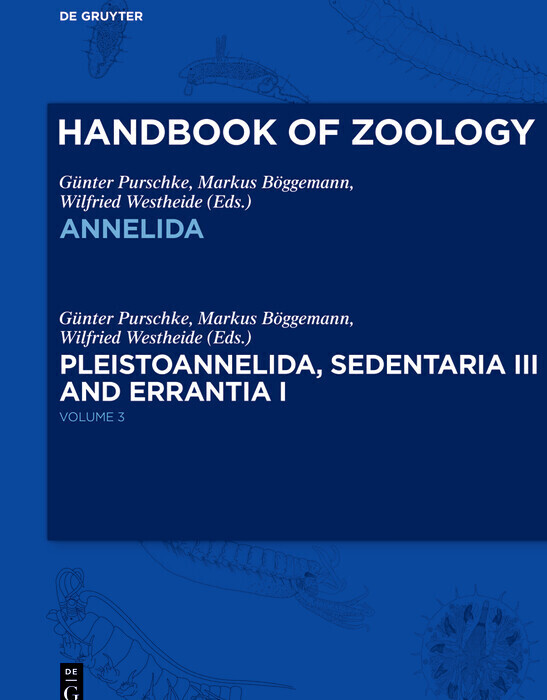 DE GRUYTER

HANDBOOK OF ZOOLOGY

Günter Purschke, Markus Böggemann, Wilfried Westheide (Eds.)

ANNELIDA

Günter Purschke, Markus Böggemann, Wilfried Westheide (Eds.)

PLEISTOANNELIDA, SEDENTARIA III AND ERRANTIA I

VOLUME 3

DE G